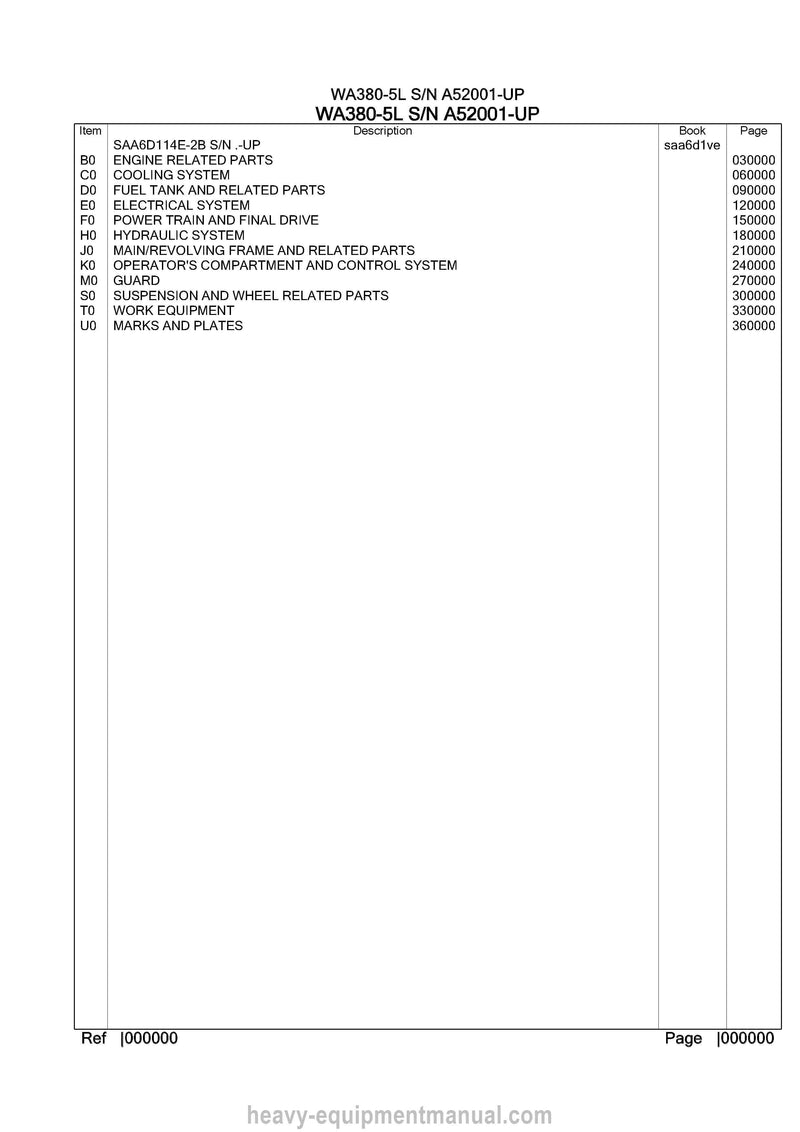 WA380-5L S/N A52001-UP
WA380-5L S/N A52001-UP

| Item | Description | Book | Page |
|---|---|---|---|
|  | SAA6D114E-2B S/N .-UP | saa6d1ve |  |
| B0 | ENGINE RELATED PARTS |  | 030000 |
| C0 | COOLING SYSTEM |  | 060000 |
| D0 | FUEL TANK AND RELATED PARTS |  | 090000 |
| E0 | ELECTRICAL SYSTEM |  | 120000 |
| F0 | POWER TRAIN AND FINAL DRIVE |  | 150000 |
| H0 | HYDRAULIC SYSTEM |  | 180000 |
| J0 | MAIN/REVOLVING FRAME AND RELATED PARTS |  | 210000 |
| K0 | OPERATOR'S COMPARTMENT AND CONTROL SYSTEM |  | 240000 |
| M0 | GUARD |  | 270000 |
| S0 | SUSPENSION AND WHEEL RELATED PARTS |  | 300000 |
| T0 | WORK EQUIPMENT |  | 330000 |
| U0 | MARKS AND PLATES |  | 360000 |

Ref |000000 Page |000000

heavy-equipmentmanual.com